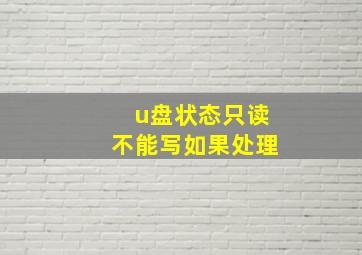 u盘状态只读
不能写如果处理